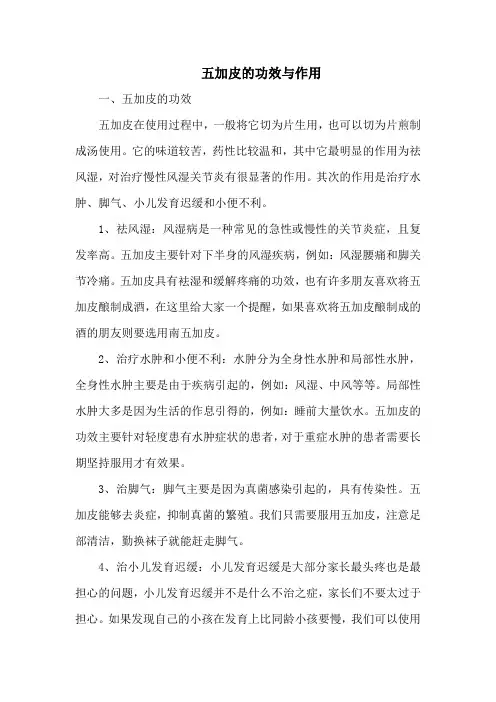 五加皮的功效与作用

一、五加皮的功效

五加皮在使用过程中，一般将它切为片生用，也可以切为片煎制成汤使用。它的味道较苦，药性比较温和，其中它最明显的作用为祛风湿，对治疗慢性风湿关节炎有很显著的作用。其次的作用是治疗水肿、脚气、小儿发育迟缓和小便不利。

1、祛风湿：风湿病是一种常见的急性或慢性的关节炎症，且复发率高。五加皮主要针对下半身的风湿疾病，例如：风湿腰痛和脚关节冷痛。五加皮具有祛湿和缓解疼痛的功效，也有许多朋友喜欢将五加皮酿制成酒，在这里给大家一个提醒，如果喜欢将五加皮酿制成的酒的朋友则要选用南五加皮。

2、治疗水肿和小便不利：水肿分为全身性水肿和局部性水肿，全身性水肿主要是由于疾病引起的，例如：风湿、中风等等。局部性水肿大多是因为生活的作息引得的，例如：睡前大量饮水。五加皮的功效主要针对轻度患有水肿症状的患者，对于重症水肿的患者需要长期坚持服用才有效果。

3、治脚气：脚气主要是因为真菌感染引起的，具有传染性。五加皮能够去炎症，抑制真菌的繁殖。我们只需要服用五加皮，注意足部清洁，勤换袜子就能赶走脚气。

4、治小儿发育迟缓：小儿发育迟缓是大部分家长最头疼也是最担心的问题，小儿发育迟缓并不是什么不治之症，家长们不要太过于担心。如果发现自己的小孩在发育上比同龄小孩要慢，我们可以使用